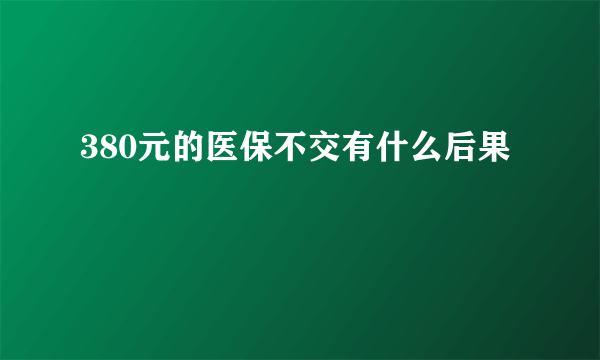 380元的医保不交有什么后果